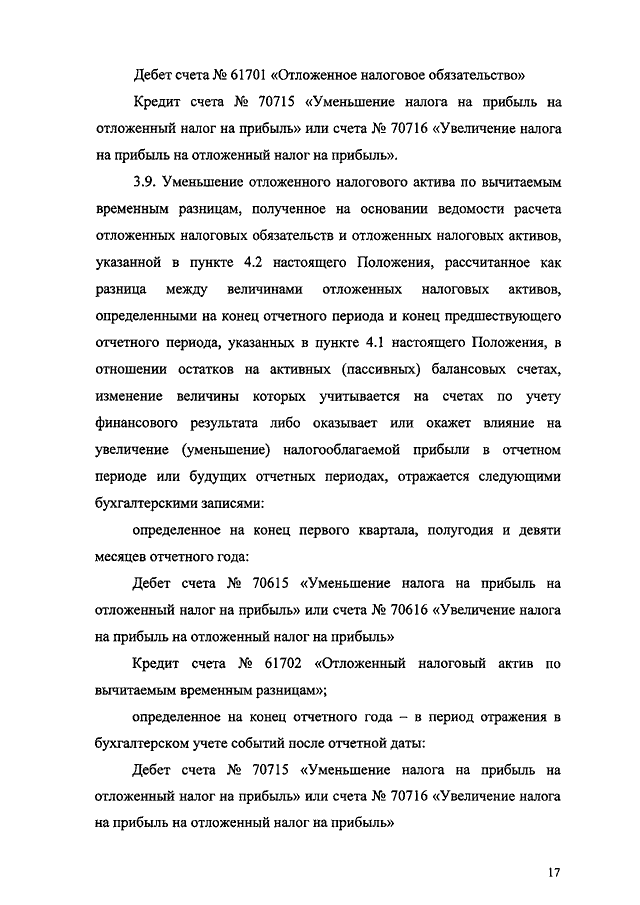 Дебет счета № 61701 «Отложенное налоговое обязательство»

Кредит счета № 70715 «Уменьшение налога на прибыль на отложенный налог на прибыль» или счета № 70716 «Увеличение налога на прибыль на отложенный налог на прибыль».

3.9. Уменьшение отложенного налогового актива по вычитаемым временным разницам, полученное на основании ведомости расчета отложенных налоговых обязательств и отложенных налоговых активов, указанной в пункте 4.2 настоящего Положения, рассчитанное как разница между величинами отложенных налоговых активов, определенными на конец отчетного периода и конец предшествующего отчетного периода, указанных в пункте 4.1 настоящего Положения, в отношении остатков на активных (пассивных) балансовых счетах, изменение величины которых учитывается на счетах по учету финансового результата либо оказывает или окажет влияние на увеличение (уменьшение) налогооблагаемой прибыли в отчетном периоде или будущих отчетных периодах, отражается следующими бухгалтерскими записями:

определенное на конец первого квартала, полугодия и девяти месяцев отчетного года:

Дебет счета № 70615 «Уменьшение налога на прибыль на отложенный налог на прибыль» или счета № 70616 «Увеличение налога на прибыль на отложенный налог на прибыль»

Кредит счета № 61702 «Отложенный налоговый актив по вычитаемым временным разницам»;

определенное на конец отчетного года – в период отражения в бухгалтерском учете событий после отчетной даты:

Дебет счета № 70715 «Уменьшение налога на прибыль на отложенный налог на прибыль» или счета № 70716 «Увеличение налога на прибыль на отложенный налог на прибыль»

17